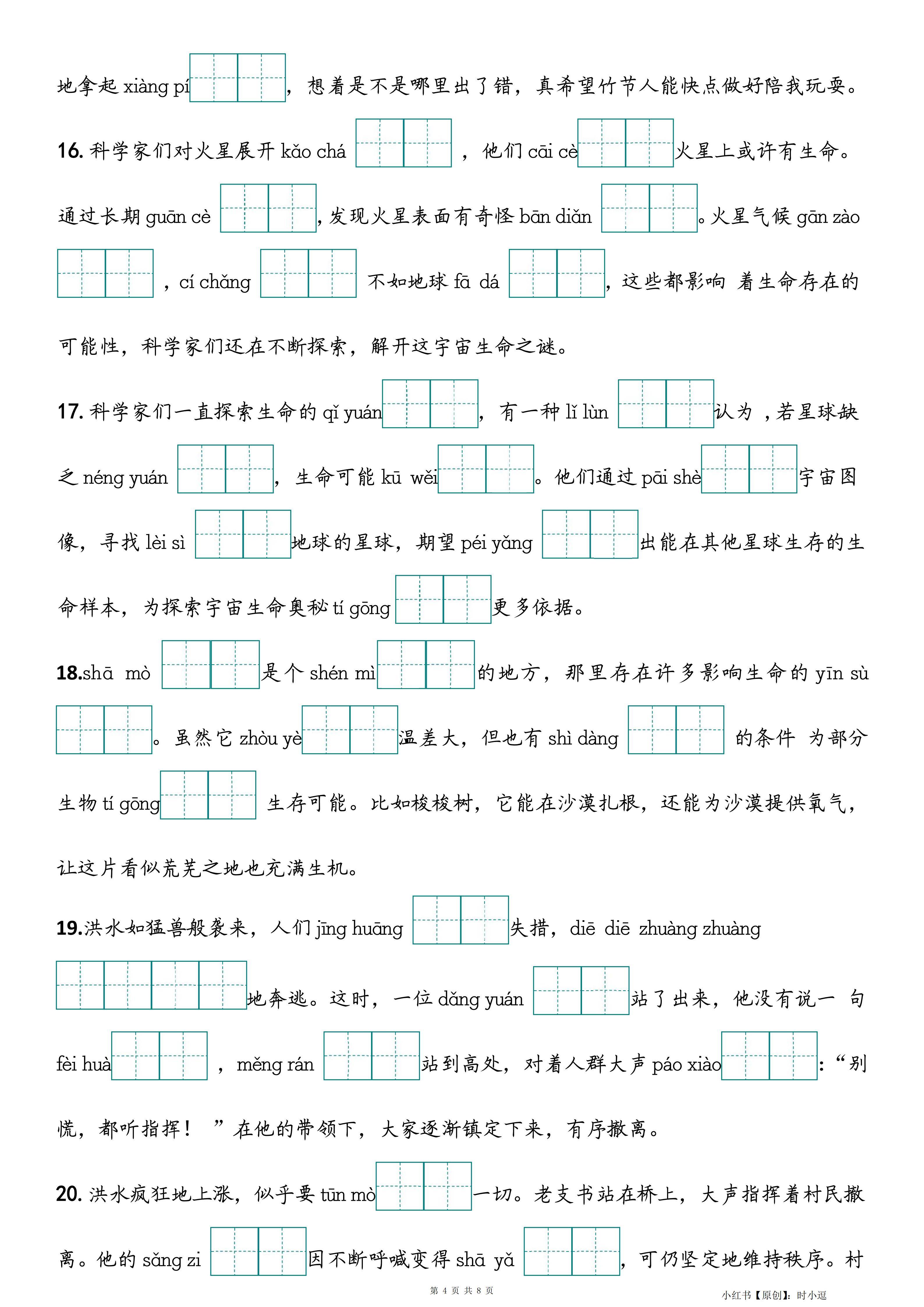 地拿起 xiàng pí，想着是不是哪里出了错，真希望竹节人能快点做好陪我玩耍。

16. 科学家们对火星展开 kǎo chá ，他们 cāi cè 火星上或许有生命。通过长期 guān cè ，发现火星表面有奇怪 bān diǎn 。火星气候 gān zào ，cí chǎng 不如地球 fā dá ，这些都影响 着生命存在的可能性，科学家们还在不断探索，解开这宇宙生命之谜。

17. 科学家们一直探索生命的 qǐ yuán ，有一种 lǐ lùn 认为，若星球缺乏 néng yuán ，生命可能 kū wěi 。他们通过 pāi shè 宇宙图像，寻找 lèi sì 地球的星球，期望 péi yǎng 出能在其他星球生存的生命样本，为探索宇宙生命奥秘 tí gōng 更多依据。

18.shā mò 是个 shén mì 的地方，那里存在许多影响生命的 yīn sù 。虽然它 zhòu yè 温差大，但也有 shì dàng 的条件 为部分生物 tí gōng 生存可能。比如梭梭树，它能在沙漠扎根，还能为沙漠提供氧气，让这片看似荒芜之地也充满生机。

19.洪水如猛兽般袭来，人们 jīng huāng 失措，diē diē zhuàng zhuàng 地奔逃。这时，一位 dǎng yuán 站了出来，他没有说一 句 fèi huà ，měng rán 站到高处，对着人群大声 páo xiào ：“别慌，都听指挥！ ”在他的带领下，大家逐渐镇定下来，有序撤离。

20. 洪水疯狂地上涨，似乎要 tūn mò 一切。老支书站在桥上，大声指挥着村民撤离。他的 sǎng zi 因不断呼喊变得 shā yǎ ，可仍坚定地维持秩序。村

第 4 页 共 8 页

小红书【原创】：时小逗